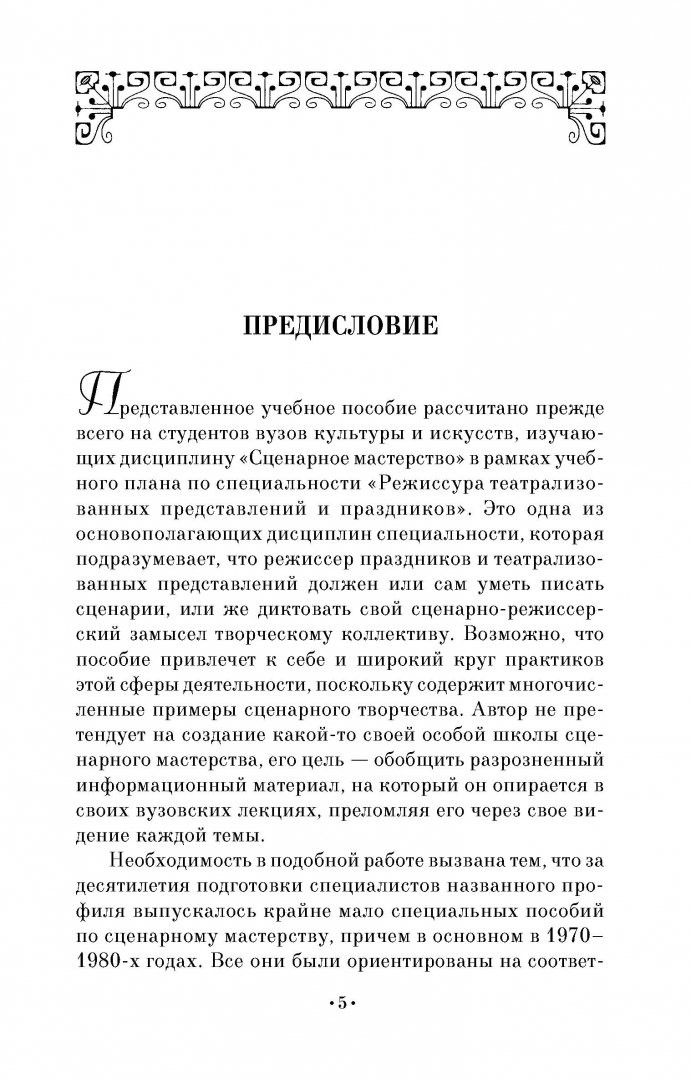 ПРЕДИСЛОВИЕ

Представленное учебное пособие рассчитано прежде всего на студентов вузов культуры и искусств, изучающих дисциплину «Сценарное мастерство» в рамках учебного плана по специальности «Режиссура театрализованных представлений и праздников». Это одна из основополагающих дисциплин специальности, которая подразумевает, что режиссер праздников и театрализованных представлений должен или сам уметь писать сценарии, или же диктовать свой сценарно-режиссерский замысел творческому коллективу. Возможно, что пособие привлечет к себе и широкий круг практиков этой сферы деятельности, поскольку содержит многочисленные примеры сценарного творчества. Автор не претендует на создание какой-то своей особой школы сценарного мастерства, его цель — обобщить разрозненный информационный материал, на который он опирается в своих вузовских лекциях, преломляя его через свое видение каждой темы.

Необходимость в подобной работе вызвана тем, что за десятилетия подготовки специалистов названного профиля выпускалось крайне мало специальных пособий по сценарному мастерству, причем в основном в 1970–1980-х годах. Все они были ориентированы на соответ-

•5•